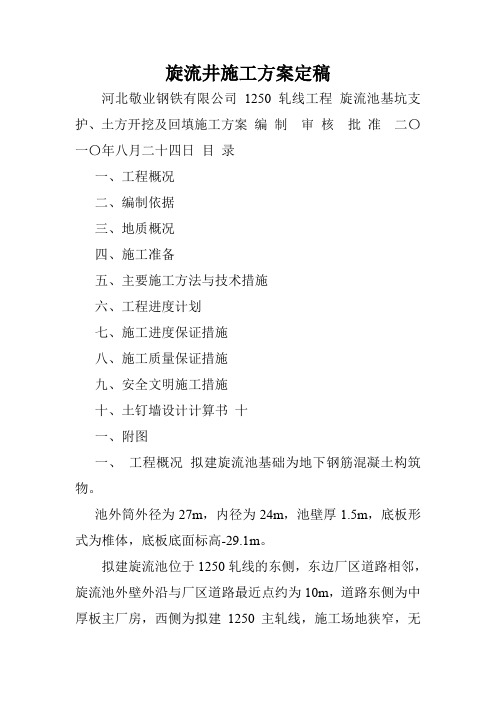 旋流井施工方案定稿

河北敬业钢铁有限公司 1250 轧线工程 旋流池基坑支护、土方开挖及回填施工方案 编 制 审 核 批 准 二〇一〇年八月二十四日 目 录

一、工程概况

二、编制依据

三、地质概况

四、施工准备

五、主要施工方法与技术措施

六、工程进度计划

七、施工进度保证措施

八、施工质量保证措施

九、安全文明施工措施

十、土钉墙设计计算书 十

一、附图

一、 工程概况 拟建旋流池基础为地下钢筋混凝土构筑物。

池外筒外径为 27m，内径为 24m，池壁厚 1.5m，底板形式为椎体，底板底面标高-29.1m。

拟建旋流池位于 1250 轧线的东侧，东边厂区道路相邻，旋流池外壁外沿与厂区道路最近点约为 10m，道路东侧为中厚板主厂房，西侧为拟建 1250 主轧线，施工场地狭窄，无